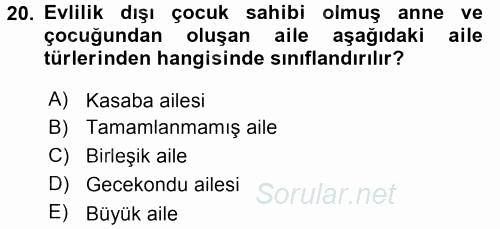 20. Evlilik dışı çocuk sahibi olmuş anne ve çocuğundan oluşan aile aşağıdaki aile türlerinden hangisinde sınıflandırılır?

A) Kasaba ailesi
B) Tamamlanmamış aile
C) Birleşik aile
D) Gecekondu ailesi
E) Büyük aile

Sorular.net